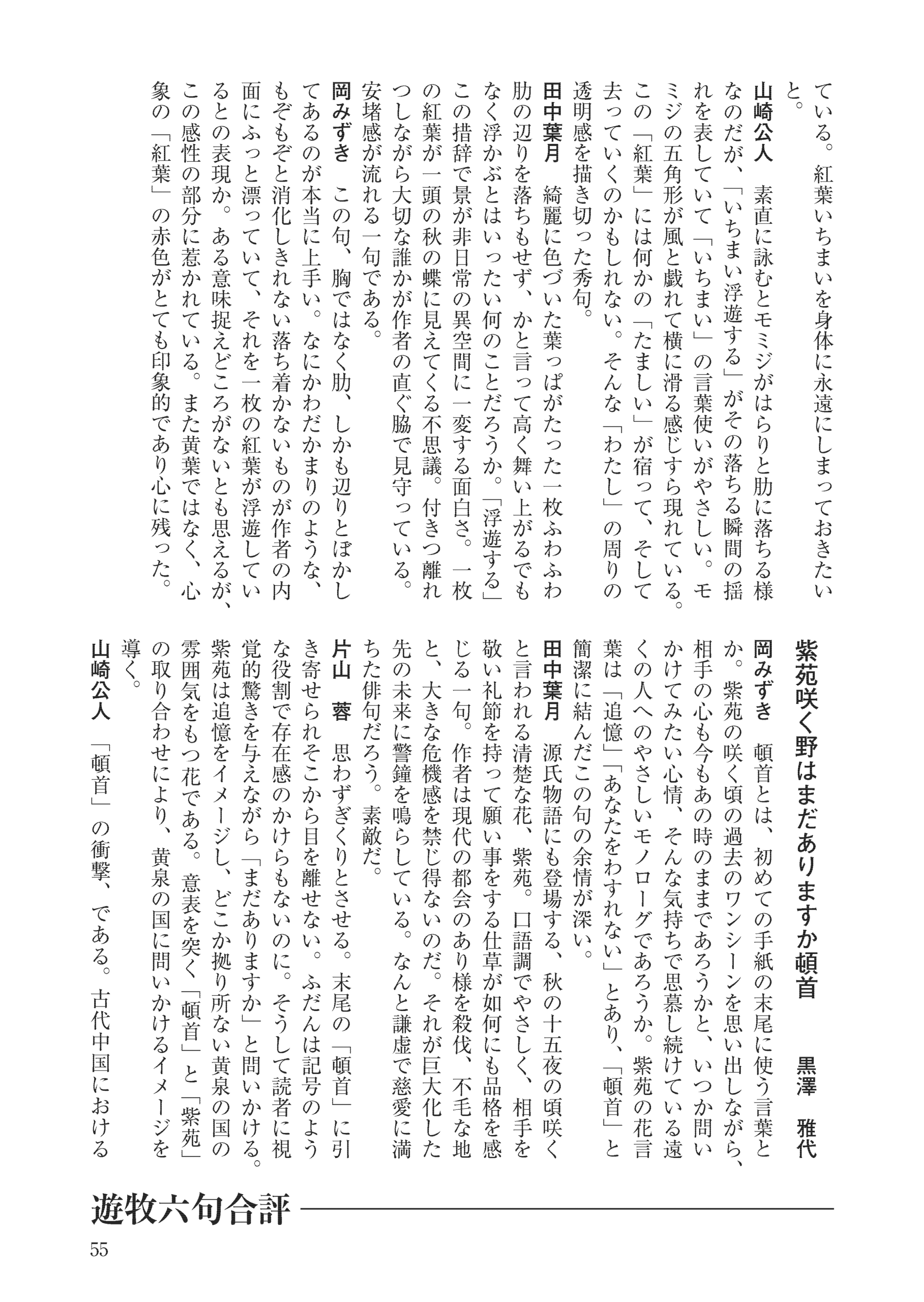 ている。紅葉いちまいを身体に永遠にしまっておきたいと。

山崎公人　素直に詠むとモミジがはらりと肋に落ちる様なのだが、「いちまい浮遊する」がその落ちる瞬間の揺れを表していて「いちまい」の言葉使いがやさしい。モミジの五角形が風と戯れて横に滑る感じすら現れている。この「紅葉」には何かの「たましい」が宿って、そして去っていくのかもしれない。そんな「わたし」の周りの透明感を描き切った秀句。

田中葉月　綺麗に色づいた葉っぱがたった一枚ふわふわ肋の辺りを落ちもせず、かと言って高く舞い上がるでもなく浮かぶとはいったい何のことだろうか。「浮遊する」この措辞で景が非日常の異空間に一変する面白さ。一枚の紅葉が一頭の秋の蝶に見えてくる不思議。付きつ離れつしながら大切な誰かが作者の直ぐ脇で見守っている。安堵感が流れる一句である。

岡みずき　この句、胸ではなく肋、しかも辺りとぼかしてあるのが本当に上手い。なにかわだかまりのような、もぞもぞと消化しきれない落ち着かないものが作者の内面にふっと漂っていて、それを一枚の紅葉が浮遊しているとの表現か。ある意味捉えどころがないとも思えるが、この感性の部分に惹かれている。また黄葉ではなく、心象の「紅葉」の赤色がとても印象的であり心に残った。

紫苑咲く野はまだありますか頓首　黒澤　雅代

岡みずき　頓首とは、初めての手紙の末尾に使う言葉とか。紫苑の咲く頃の過去のワンシーンを思い出しながら、相手の心も今もあの時のままであろうかと、いつか問いかけてみたい心情、そんな気持ちで思慕し続けている遠くの人へのやさしいモノローグであろうか。紫苑の花言葉は「追憶」「あなたをわすれない」とあり、「頓首」と簡潔に結んだこの句の余情が深い。

田中葉月　源氏物語にも登場する、秋の十五夜の頃咲くと言われる清楚な花、紫苑。口語調でやさしく、相手を敬い礼節を持って願い事をする仕草が如何にも品格を感じる一句。作者は現代の都会のあり様を殺伐、不毛な地と、大きな危機感を禁じ得ないのだ。それが巨大化した先の未来に警鐘を鳴らしている。なんと謙虚で慈愛に満ちた俳句だろう。素敵だ。

片山　蓉　思わずぎくりとさせる。末尾の「頓首」に引き寄せられそこから目を離せない。ふだんは記号のような役割で存在感のかけらもないのに。そうして読者に視覚的驚きを与えながら「まだありますか」と問いかける。紫苑は追憶をイメージし、どこか拠り所ない黄泉の国の雰囲気をもつ花である。意表を突く「頓首」と「紫苑」の取り合わせにより、黄泉の国に問いかけるイメージを導く。

山崎公人　「頓首」の衝撃、である。古代中国における

遊牧六句合評

55